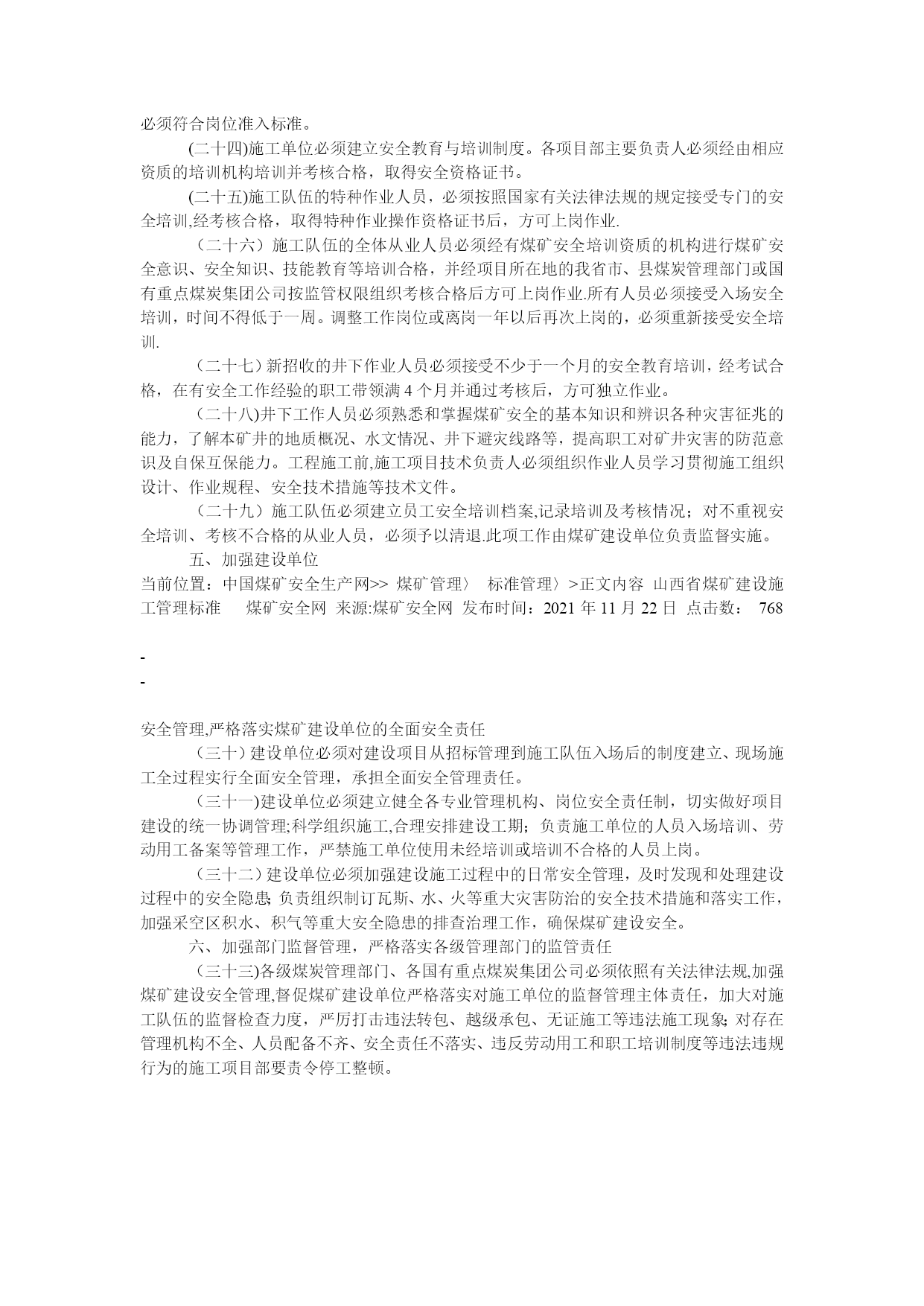 必须符合岗位准入标准。

(二十四)施工单位必须建立安全教育与培训制度。各项目部主要负责人必须经由相应资质的培训机构培训并考核合格，取得安全资格证书。

(二十五)施工队伍的特种作业人员，必须按照国家有关法律法规的规定接受专门的安全培训,经考核合格，取得特种作业操作资格证书后，方可上岗作业.

（二十六）施工队伍的全体从业人员必须经有煤矿安全培训资质的机构进行煤矿安全意识、安全知识、技能教育等培训合格，并经项目所在地的我省市、县煤炭管理部门或国有重点煤炭集团公司按监管权限组织考核合格后方可上岗作业.所有人员必须接受入场安全培训，时间不得低于一周。调整工作岗位或离岗一年以后再次上岗的，必须重新接受安全培训.

（二十七）新招收的井下作业人员必须接受不少于一个月的安全教育培训，经考试合格，在有安全工作经验的职工带领满 4 个月并通过考核后，方可独立作业。

（二十八)井下工作人员必须熟悉和掌握煤矿安全的基本知识和辨识各种灾害征兆的能力，了解本矿井的地质概况、水文情况、井下避灾线路等，提高职工对矿井灾害的防范意识及自保互保能力。工程施工前,施工项目技术负责人必须组织作业人员学习贯彻施工组织设计、作业规程、安全技术措施等技术文件。

（二十九）施工队伍必须建立员工安全培训档案,记录培训及考核情况；对不重视安全培训、考核不合格的从业人员，必须予以清退.此项工作由煤矿建设单位负责监督实施。

五、加强建设单位

当前位置：中国煤矿安全生产网>> 煤矿管理〉 标准管理〉>正文内容 山西省煤矿建设施工管理标准 煤矿安全网 来源:煤矿安全网 发布时间：2021 年 11 月 22 日 点击数： 768

-
-

安全管理,严格落实煤矿建设单位的全面安全责任

（三十）建设单位必须对建设项目从招标管理到施工队伍入场后的制度建立、现场施工全过程实行全面安全管理，承担全面安全管理责任。

（三十一)建设单位必须建立健全各专业管理机构、岗位安全责任制，切实做好项目建设的统一协调管理;科学组织施工,合理安排建设工期；负责施工单位的人员入场培训、劳动用工备案等管理工作，严禁施工单位使用未经培训或培训不合格的人员上岗。

（三十二）建设单位必须加强建设施工过程中的日常安全管理，及时发现和处理建设过程中的安全隐患;负责组织制订瓦斯、水、火等重大灾害防治的安全技术措施和落实工作，加强采空区积水、积气等重大安全隐患的排查治理工作，确保煤矿建设安全。

六、加强部门监督管理，严格落实各级管理部门的监管责任

（三十三)各级煤炭管理部门、各国有重点煤炭集团公司必须依照有关法律法规,加强煤矿建设安全管理,督促煤矿建设单位严格落实对施工单位的监督管理主体责任，加大对施工队伍的监督检查力度，严厉打击违法转包、越级承包、无证施工等违法施工现象;对存在管理机构不全、人员配备不齐、安全责任不落实、违反劳动用工和职工培训制度等违法违规行为的施工项目部要责令停工整顿。